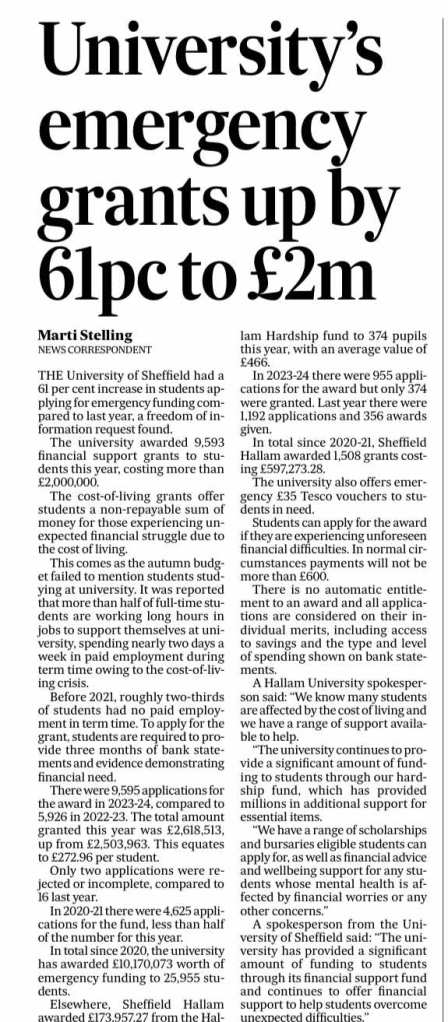 University's emergency grants up by 61pc to £2m

Marti Stelling
NEWS CORRESPONDENT

THE University of Sheffield had a 61 per cent increase in students applying for emergency funding compared to last year, a freedom of information request found.

The university awarded 9,593 financial support grants to students this year, costing more than £2,000,000.

The cost-of-living grants offer students a non-repayable sum of money for those experiencing unexpected financial struggle due to the cost of living.

This comes as the autumn budget failed to mention students studying at university. It was reported that more than half of full-time students are working long hours in jobs to support themselves at university, spending nearly two days a week in paid employment during term time owing to the cost-of-living crisis.

Before 2021, roughly two-thirds of students had no paid employment in term time. To apply for the grant, students are required to provide three months of bank statements and evidence demonstrating financial need.

There were 9,595 applications for the award in 2023-24, compared to 5,926 in 2022-23. The total amount granted this year was £2,618,513, up from £2,503,963. This equates to £272.96 per student.

Only two applications were rejected or incomplete, compared to 16 last year.

In 2020-21 there were 4,625 applications for the fund, less than half of the number for this year.

In total since 2020, the university has awarded £10,170,073 worth of emergency funding to 25,955 students.

Elsewhere, Sheffield Hallam awarded £173,957.27 from the Hallam Hardship fund to 374 pupils this year, with an average value of £466.

In 2023-24 there were 955 applications for the award but only 374 were granted. Last year there were 1,192 applications and 356 awards given.

In total since 2020-21, Sheffield Hallam awarded 1,508 grants costing £597,273.28.

The university also offers emergency £35 Tesco vouchers to students in need.

Students can apply for the award if they are experiencing unforeseen financial difficulties. In normal circumstances payments will not be more than £600.

There is no automatic entitlement to an award and all applications are considered on their individual merits, including access to savings and the type and level of spending shown on bank statements.

A Hallam University spokesperson said: "We know many students are affected by the cost of living and we have a range of support available to help.

"The university continues to provide a significant amount of funding to students through our hardship fund, which has provided millions in additional support for essential items.

"We have a range of scholarships and bursaries eligible students can apply for, as well as financial advice and wellbeing support for any students whose mental health is affected by financial worries or any other concerns."

A spokesperson from the University of Sheffield said: "The university has provided a significant amount of funding to students through its financial support fund and continues to offer financial support to help students overcome unexpected difficulties."